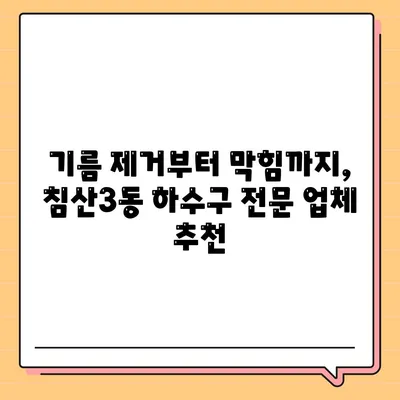 기름 제거부터 막힘까지, 침산3동 하수구 전문 업체 추천